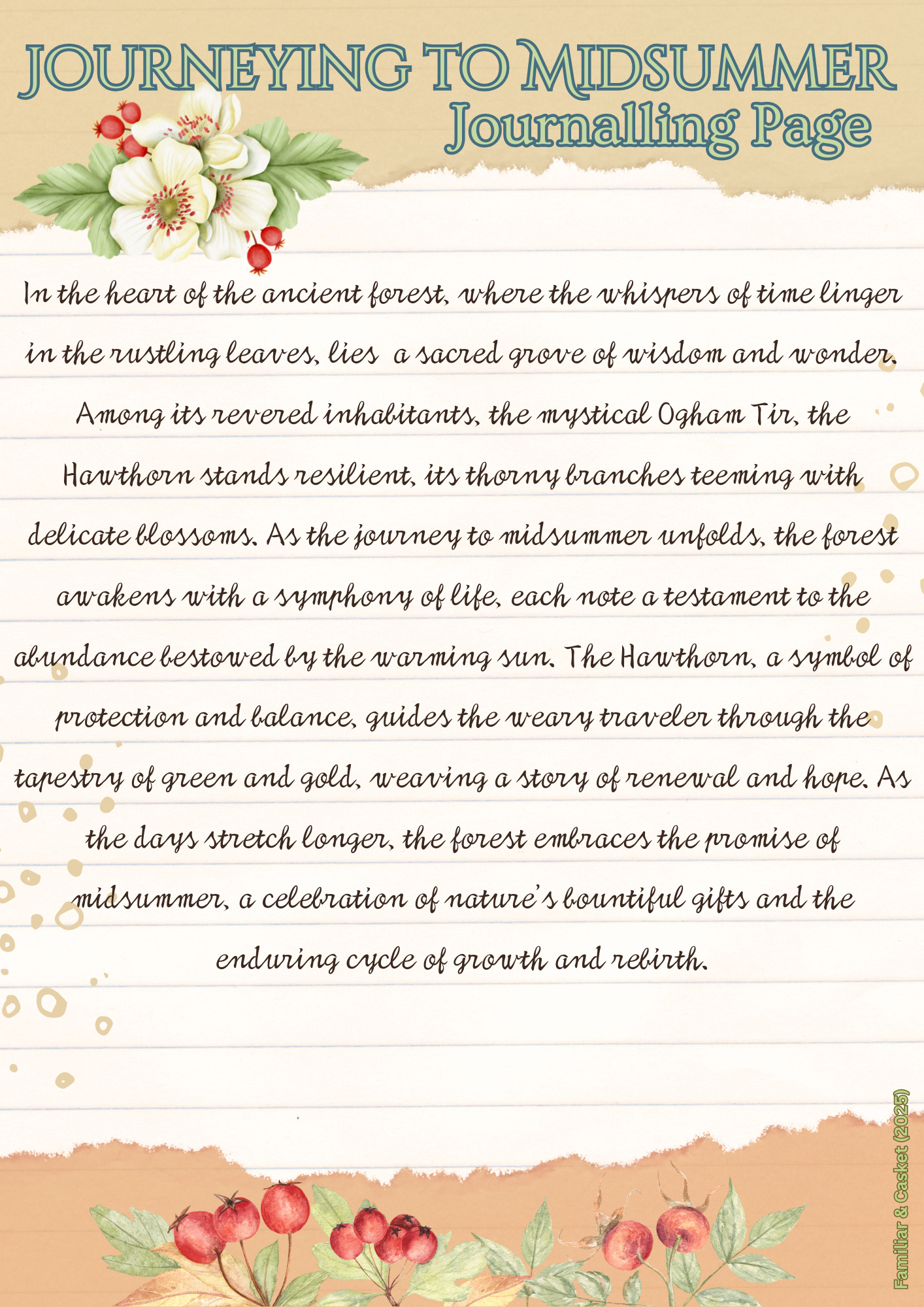 JOURNEYING TO MIDSUMMER
Journalling Page

In the heart of the ancient forest, where the whispers of time linger in the rustling leaves, lies a sacred grove of wisdom and wonder. Among its revered inhabitants, the mystical Ogham Tir, the Hawthorn stands resilient, its thorny branches teeming with delicate blossoms. As the journey to midsummer unfolds, the forest awakens with a symphony of life, each note a testament to the abundance bestowed by the warming sun. The Hawthorn, a symbol of protection and balance, guides the weary traveler through the tapestry of green and gold, weaving a story of renewal and hope. As the days stretch longer, the forest embraces the promise of midsummer, a celebration of nature's bountiful gifts and the enduring cycle of growth and rebirth.

Familiar & Casket (2025)